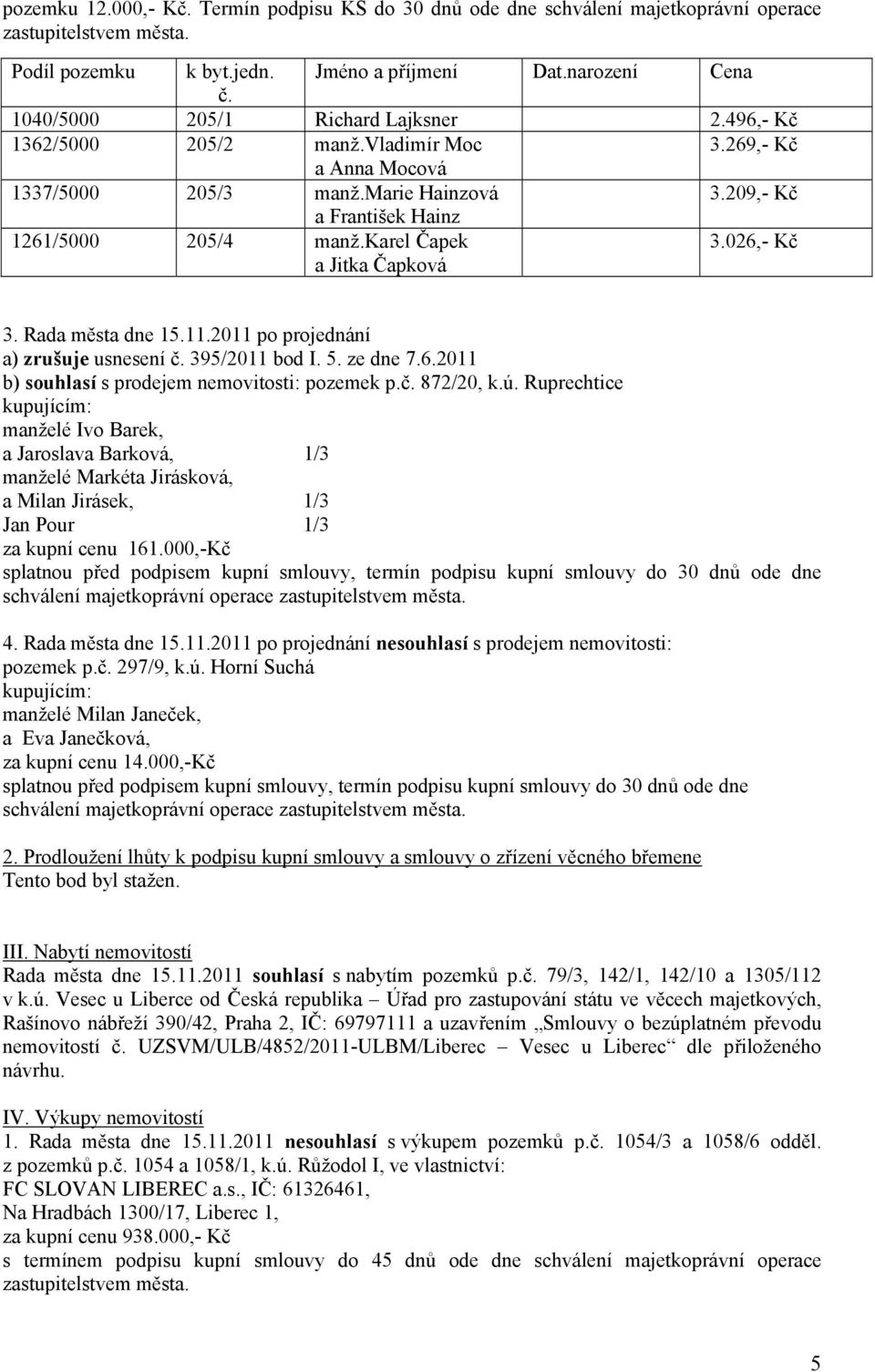 pozemku 12.000,- Kč. Termín podpisu KS do 30 dnů ode dne schválení majetkoprávní operace zastupitelstvem města.

| Podíl pozemku | k byt.jedn. č. | Jméno a příjmení | Dat.narození | Cena |
|---|---|---|---|---|
| 1040/5000 | 205/1 | Richard Lajksner | | 2.496,- Kč |
| 1362/5000 | 205/2 | manž.Vladimír Moc a Anna Mocová | | 3.269,- Kč |
| 1337/5000 | 205/3 | manž.Marie Hainzová a František Hainz | | 3.209,- Kč |
| 1261/5000 | 205/4 | manž.Karel Čapek a Jitka Čapková | | 3.026,- Kč |

3. Rada města dne 15.11.2011 po projednání
a) zrušuje usnesení č. 395/2011 bod I. 5. ze dne 7.6.2011
b) souhlasí s prodejem nemovitosti: pozemek p.č. 872/20, k.ú. Ruprechtice
kupujícím:
manželé Ivo Barek,
a Jaroslava Barková, 1/3
manželé Markéta Jirásková,
a Milan Jirásek, 1/3
Jan Pour 1/3
za kupní cenu 161.000,-Kč
splatnou před podpisem kupní smlouvy, termín podpisu kupní smlouvy do 30 dnů ode dne schválení majetkoprávní operace zastupitelstvem města.

4. Rada města dne 15.11.2011 po projednání nesouhlasí s prodejem nemovitosti:
pozemek p.č. 297/9, k.ú. Horní Suchá
kupujícím:
manželé Milan Janeček,
a Eva Janečková,
za kupní cenu 14.000,-Kč
splatnou před podpisem kupní smlouvy, termín podpisu kupní smlouvy do 30 dnů ode dne schválení majetkoprávní operace zastupitelstvem města.

2. Prodloužení lhůty k podpisu kupní smlouvy a smlouvy o zřízení věcného břemene
Tento bod byl stažen.

III. Nabytí nemovitostí
Rada města dne 15.11.2011 souhlasí s nabytím pozemků p.č. 79/3, 142/1, 142/10 a 1305/112 v k.ú. Vesec u Liberce od Česká republika – Úřad pro zastupování státu ve věcech majetkových, Rašínovo nábřeží 390/42, Praha 2, IČ: 69797111 a uzavřením „Smlouvy o bezúplatném převodu nemovitostí č. UZSVM/ULB/4852/2011-ULBM/Liberec – Vesec u Liberec“ dle přiloženého návrhu.

IV. Výkupy nemovitostí
1. Rada města dne 15.11.2011 nesouhlasí s výkupem pozemků p.č. 1054/3 a 1058/6 odděl. z pozemků p.č. 1054 a 1058/1, k.ú. Růžodol I, ve vlastnictví:
FC SLOVAN LIBEREC a.s., IČ: 61326461,
Na Hradbách 1300/17, Liberec 1,
za kupní cenu 938.000,- Kč
s termínem podpisu kupní smlouvy do 45 dnů ode dne schválení majetkoprávní operace zastupitelstvem města.

5